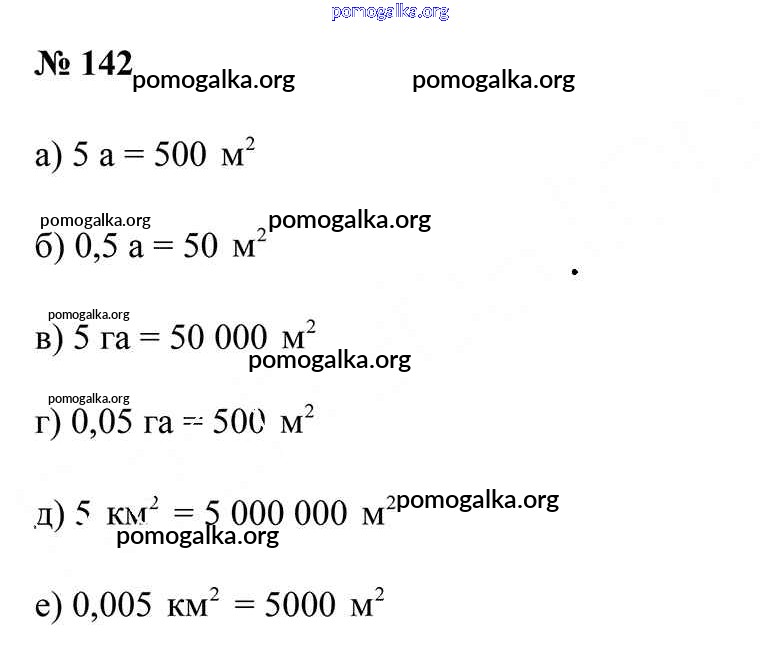 pomogalka.org

№ 142 pomogalka.org pomogalka.org

а) 5 а = 500 $м^2$

pomogalka.org pomogalka.org
б) 0,5 а = 50 $м^2$

pomogalka.org
в) 5 га = 50 000 $м^2$
pomogalka.org

pomogalka.org
г) 0,05 га = 500 $м^2$

д) 5 $км^2$ = 5 000 000 $м^2$ pomogalka.org
pomogalka.org

е) 0,005 $км^2$ = 5000 $м^2$